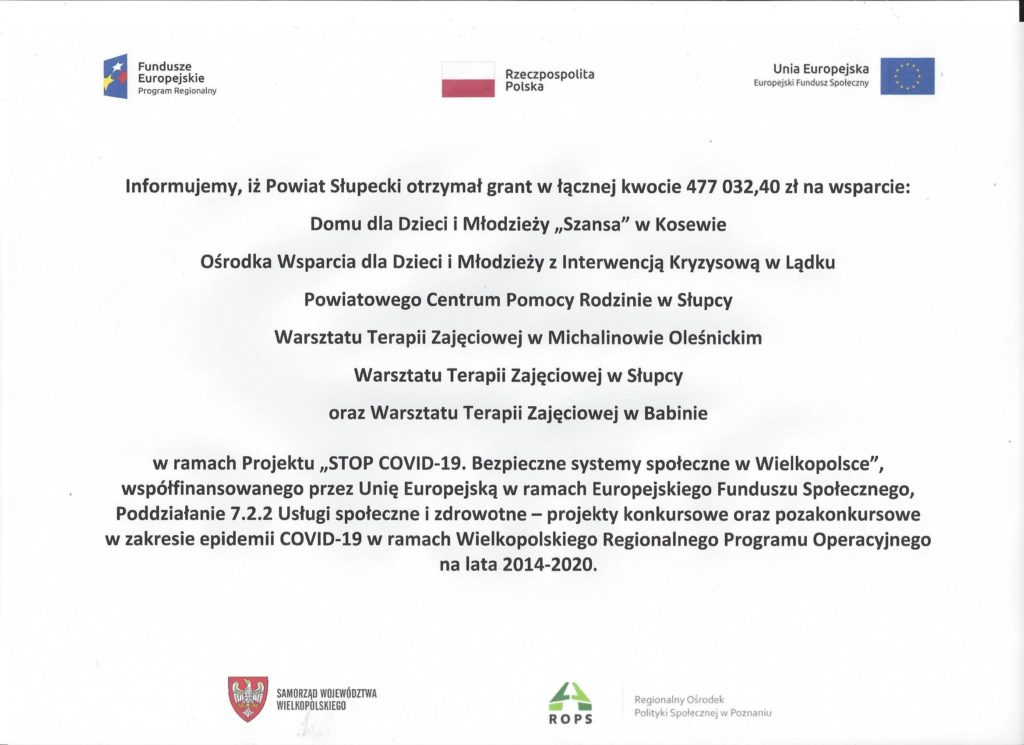 Fundusze Europejskie
Program Regionalny

Rzeczpospolita Polska

Unia Europejska
Europejski Fundusz Społeczny

Informujemy, iż Powiat Słupecki otrzymał grant w łącznej kwocie 477 032,40 zł na wsparcie:

Domu dla Dzieci i Młodzieży „Szansa" w Kosewie

Ośrodka Wsparcia dla Dzieci i Młodzieży z Interwencją Kryzysową w Lądku

Powiatowego Centrum Pomocy Rodzinie w Słupcy

Warsztatu Terapii Zajęciowej w Michalinowie Oleśnickim

Warsztatu Terapii Zajęciowej w Słupcy

oraz Warsztatu Terapii Zajęciowej w Babinie

w ramach Projektu „STOP COVID-19. Bezpieczne systemy społeczne w Wielkopolsce", współfinansowanego przez Unię Europejską w ramach Europejskiego Funduszu Społecznego, Poddziałanie 7.2.2 Usługi społeczne i zdrowotne – projekty konkursowe oraz pozakonkursowe w zakresie epidemii COVID-19 w ramach Wielkopolskiego Regionalnego Programu Operacyjnego na lata 2014-2020.

SAMORZĄD WOJEWÓDZTWA WIELKOPOLSKIEGO

ROPS

Regionalny Ośrodek Polityki Społecznej w Poznaniu